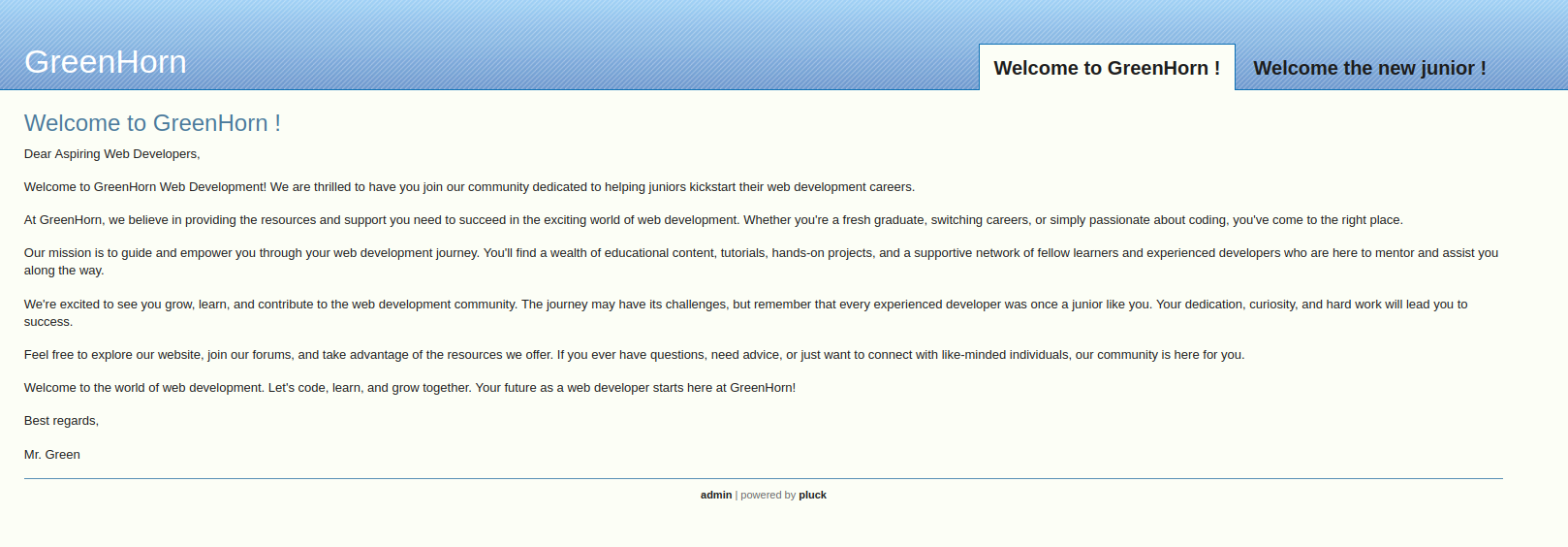 GreenHorn

Welcome to GreenHorn !

Welcome the new junior !

Welcome to GreenHorn !

Dear Aspiring Web Developers,

Welcome to GreenHorn Web Development! We are thrilled to have you join our community dedicated to helping juniors kickstart their web development careers.

At GreenHorn, we believe in providing the resources and support you need to succeed in the exciting world of web development. Whether you're a fresh graduate, switching careers, or simply passionate about coding, you've come to the right place.

Our mission is to guide and empower you through your web development journey. You'll find a wealth of educational content, tutorials, hands-on projects, and a supportive network of fellow learners and experienced developers who are here to mentor and assist you along the way.

We're excited to see you grow, learn, and contribute to the web development community. The journey may have its challenges, but remember that every experienced developer was once a junior like you. Your dedication, curiosity, and hard work will lead you to success.

Feel free to explore our website, join our forums, and take advantage of the resources we offer. If you ever have questions, need advice, or just want to connect with like-minded individuals, our community is here for you.

Welcome to the world of web development. Let's code, learn, and grow together. Your future as a web developer starts here at GreenHorn!

Best regards,

Mr. Green

admin | powered by pluck